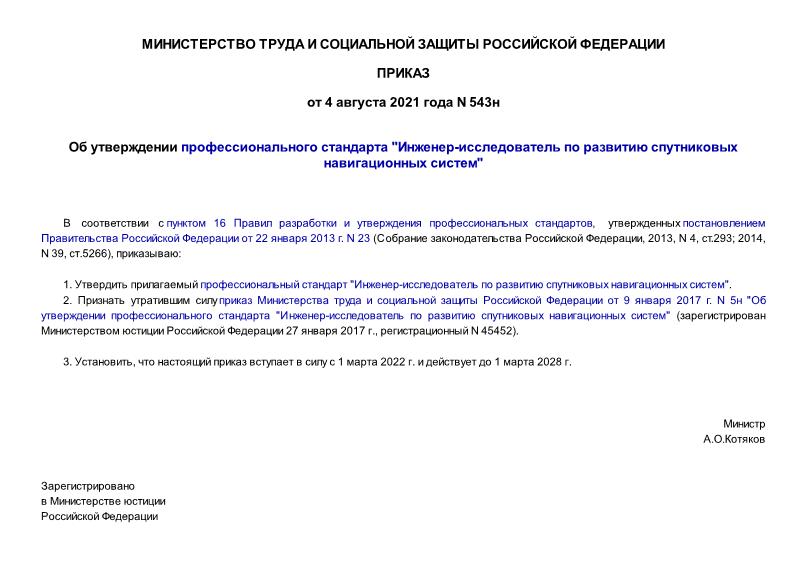 МИНИСТЕРСТВО ТРУДА И СОЦИАЛЬНОЙ ЗАЩИТЫ РОССИЙСКОЙ ФЕДЕРАЦИИ

ПРИКАЗ

от 4 августа 2021 года N 543н

Об утверждении профессионального стандарта "Инженер-исследователь по развитию спутниковых навигационных систем"

В соответствии с пунктом 16 Правил разработки и утверждения профессиональных стандартов, утвержденных постановлением Правительства Российской Федерации от 22 января 2013 г. N 23 (Собрание законодательства Российской Федерации, 2013, N 4, ст.293; 2014, N 39, ст.5266), приказываю:

1. Утвердить прилагаемый профессиональный стандарт "Инженер-исследователь по развитию спутниковых навигационных систем".

2. Признать утратившим силу приказ Министерства труда и социальной защиты Российской Федерации от 9 января 2017 г. N 5н "Об утверждении профессионального стандарта "Инженер-исследователь по развитию спутниковых навигационных систем" (зарегистрирован Министерством юстиции Российской Федерации 27 января 2017 г., регистрационный N 45452).

3. Установить, что настоящий приказ вступает в силу с 1 марта 2022 г. и действует до 1 марта 2028 г.

Министр
А.О.Котяков

Зарегистрировано
в Министерстве юстиции
Российской Федерации